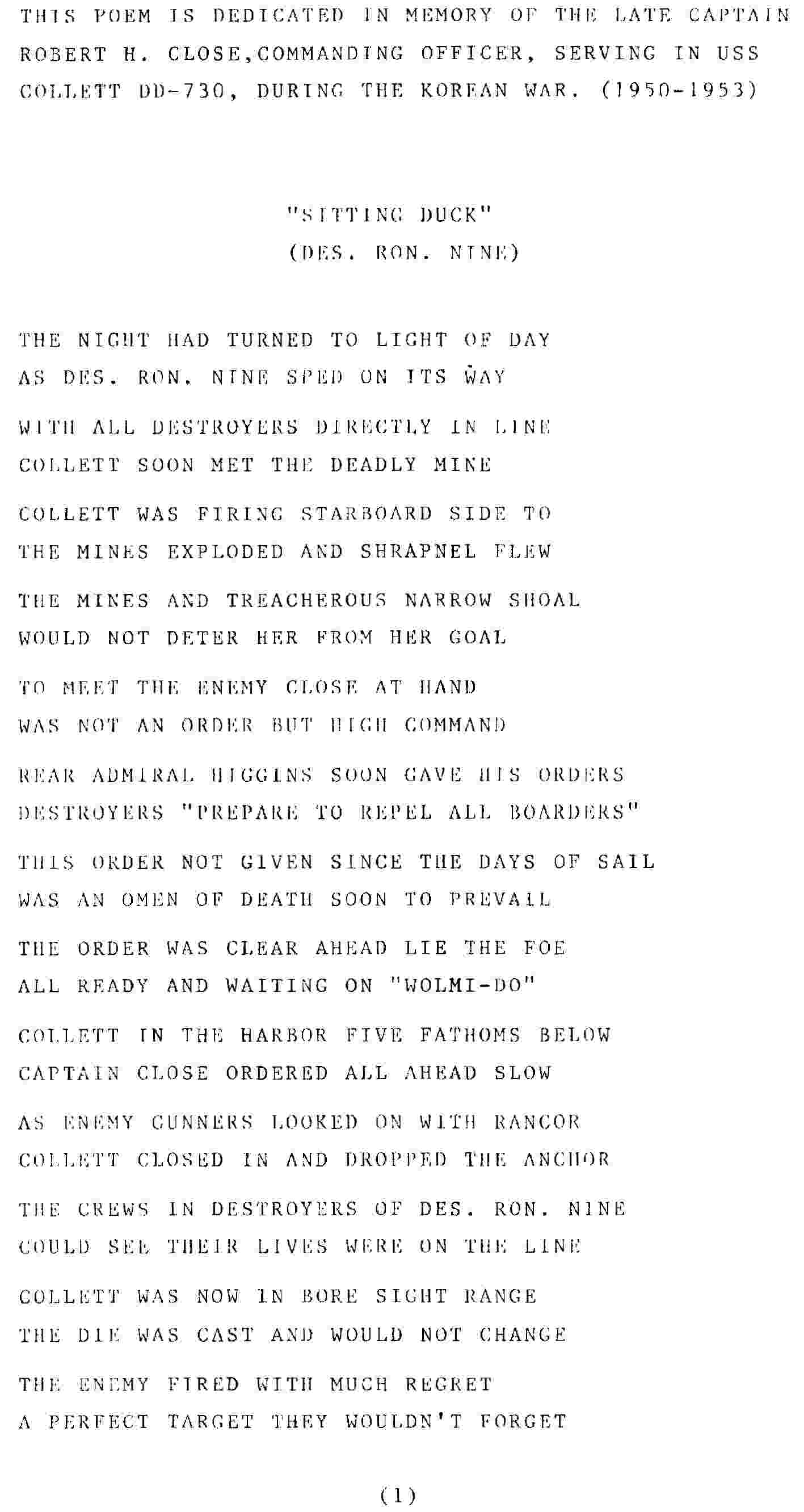 THIS POEM IS DEDICATED IN MEMORY OF THE LATE CAPTAIN ROBERT H. CLOSE,COMMANDING OFFICER, SERVING IN USS COLLETT DD-730, DURING THE KOREAN WAR. (1950-1953)

"SITTING DUCK"
(DES. RON. NINE)

THE NIGHT HAD TURNED TO LIGHT OF DAY
AS DES. RON. NINE SPED ON ITS WAY

WITH ALL DESTROYERS DIRECTLY IN LINE
COLLETT SOON MET THE DEADLY MINE

COLLETT WAS FIRING STARBOARD SIDE TO
THE MINES EXPLODED AND SHRAPNEL FLEW

THE MINES AND TREACHEROUS NARROW SHOAL
WOULD NOT DETER HER FROM HER GOAL

TO MEET THE ENEMY CLOSE AT HAND
WAS NOT AN ORDER BUT HIGH COMMAND

REAR ADMIRAL HIGGINS SOON GAVE HIS ORDERS
DESTROYERS "PREPARE TO REPEL ALL BOARDERS"

THIS ORDER NOT GIVEN SINCE THE DAYS OF SAIL
WAS AN OMEN OF DEATH SOON TO PREVAIL

THE ORDER WAS CLEAR AHEAD LIE THE FOE
ALL READY AND WAITING ON "WOLMI-DO"

COLLETT IN THE HARBOR FIVE FATHOMS BELOW
CAPTAIN CLOSE ORDERED ALL AHEAD SLOW

AS ENEMY GUNNERS LOOKED ON WITH RANCOR
COLLETT CLOSED IN AND DROPPED THE ANCHOR

THE CREWS IN DESTROYERS OF DES. RON. NINE
COULD SEE THEIR LIVES WERE ON THE LINE

COLLETT WAS NOW IN BORE SIGHT RANGE
THE DIE WAS CAST AND WOULD NOT CHANGE

THE ENEMY FIRED WITH MUCH REGRET
A PERFECT TARGET THEY WOULDN'T FORGET

(1)